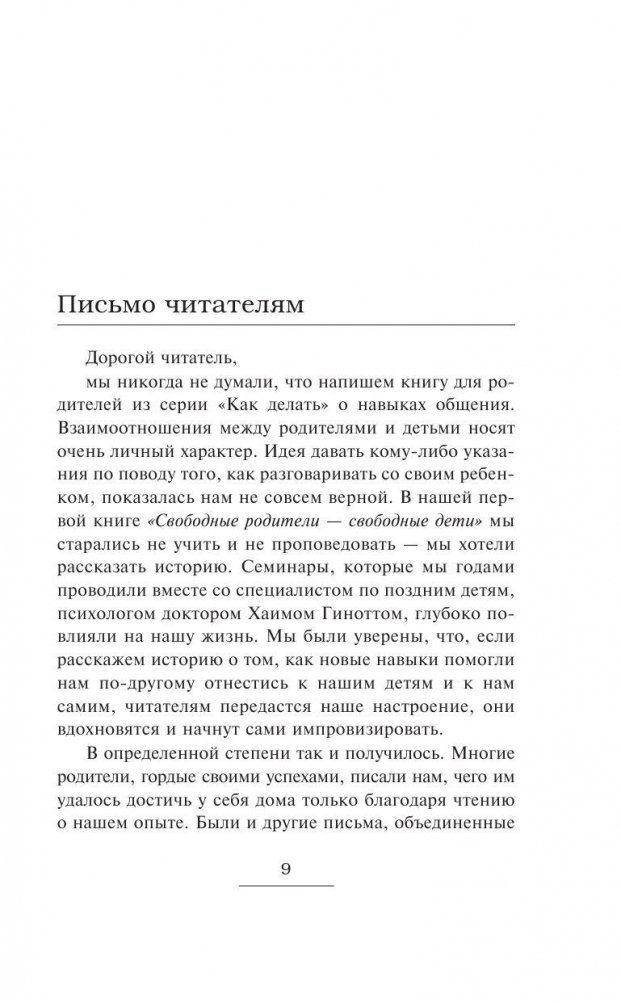 Письмо читателям

Дорогой читатель,

мы никогда не думали, что напишем книгу для родителей из серии «Как делать» о навыках общения. Взаимоотношения между родителями и детьми носят очень личный характер. Идея давать кому-либо указания по поводу того, как разговаривать со своим ребенком, показалась нам не совсем верной. В нашей первой книге «Свободные родители — свободные дети» мы старались не учить и не проповедовать — мы хотели рассказать историю. Семинары, которые мы годами проводили вместе со специалистом по поздним детям, психологом доктором Хаимом Гиноттом, глубоко повлияли на нашу жизнь. Мы были уверены, что, если расскажем историю о том, как новые навыки помогли нам по-другому отнестись к нашим детям и к нам самим, читателям передастся наше настроение, они вдохновятся и начнут сами импровизировать.

В определенной степени так и получилось. Многие родители, гордые своими успехами, писали нам, чего им удалось достичь у себя дома только благодаря чтению о нашем опыте. Были и другие письма, объединенные

9